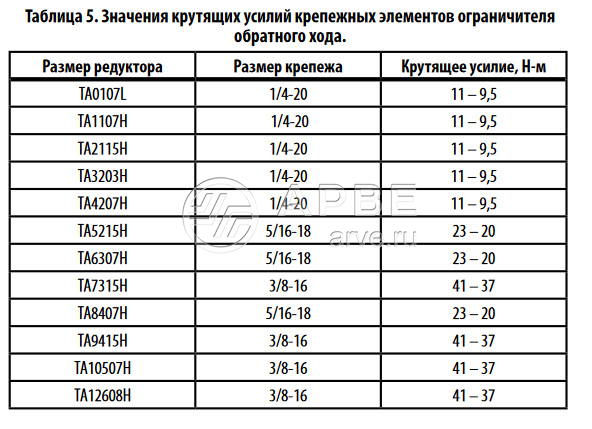 Таблица 5. Значения крутящих усилий крепежных элементов ограничителя обратного хода.

| Размер редуктора | Размер крепежа | Крутящее усилие, Н-м |
|---|---|---|
| TA0107L | 1/4-20 | 11 – 9,5 |
| TA1107H | 1/4-20 | 11 – 9,5 |
| TA2115H | 1/4-20 | 11 – 9,5 |
| TA3203H | 1/4-20 | 11 – 9,5 |
| TA4207H | 1/4-20 | 11 – 9,5 |
| TA5215H | 5/16-18 | 23 – 20 |
| TA6307H | 5/16-18 | 23 – 20 |
| TA7315H | 3/8-16 | 41 – 37 |
| TA8407H | 5/16-18 | 23 – 20 |
| TA9415H | 3/8-16 | 41 – 37 |
| TA10507H | 3/8-16 | 41 – 37 |
| TA12608H | 3/8-16 | 41 – 37 |

АРВЕ
arve.ru